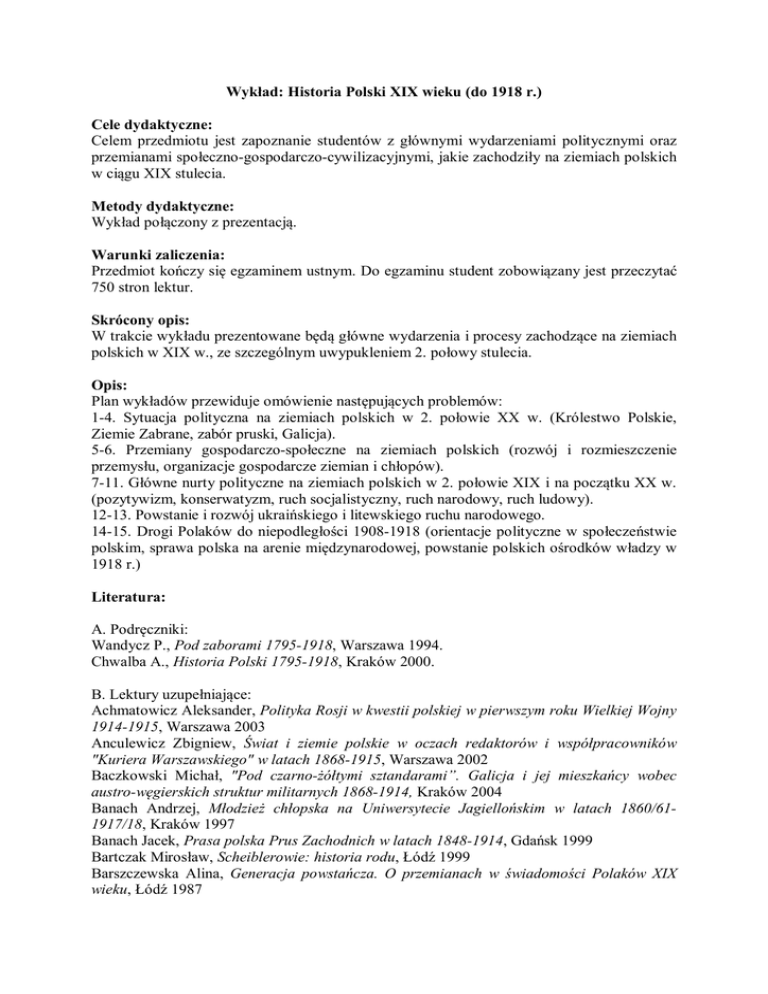 Wykład: Historia Polski XIX wieku (do 1918 r.)

Cele dydaktyczne:
Celem przedmiotu jest zapoznanie studentów z głównymi wydarzeniami politycznymi oraz przemianami społeczno-gospodarczo-cywilizacyjnymi, jakie zachodziły na ziemiach polskich w ciągu XIX stulecia.

Metody dydaktyczne:
Wykład połączony z prezentacją.

Warunki zaliczenia:
Przedmiot kończy się egzaminem ustnym. Do egzaminu student zobowiązany jest przeczytać 750 stron lektur.

Skrócony opis:
W trakcie wykładu prezentowane będą główne wydarzenia i procesy zachodzące na ziemiach polskich w XIX w., ze szczególnym uwypukleniem 2. połowy stulecia.

Opis:
Plan wykładów przewiduje omówienie następujących problemów:
1-4. Sytuacja polityczna na ziemiach polskich w 2. połowie XX w. (Królestwo Polskie, Ziemie Zabrane, zabór pruski, Galicja).
5-6. Przemiany gospodarczo-społeczne na ziemiach polskich (rozwój i rozmieszczenie przemysłu, organizacje gospodarcze ziemian i chłopów).
7-11. Główne nurty polityczne na ziemiach polskich w 2. połowie XIX i na początku XX w. (pozytywizm, konserwatyzm, ruch socjalistyczny, ruch narodowy, ruch ludowy).
12-13. Powstanie i rozwój ukraińskiego i litewskiego ruchu narodowego.
14-15. Drogi Polaków do niepodległości 1908-1918 (orientacje polityczne w społeczeństwie polskim, sprawa polska na arenie międzynarodowej, powstanie polskich ośrodków władzy w 1918 r.)

Literatura:

A. Podręczniki:
Wandycz P., Pod zaborami 1795-1918, Warszawa 1994.
Chwalba A., Historia Polski 1795-1918, Kraków 2000.

B. Lektury uzupełniające:
Achmatowicz Aleksander, Polityka Rosji w kwestii polskiej w pierwszym roku Wielkiej Wojny 1914-1915, Warszawa 2003
Anculewicz Zbigniew, Świat i ziemie polskie w oczach redaktorów i współpracowników "Kuriera Warszawskiego" w latach 1868-1915, Warszawa 2002
Baczkowski Michał, "Pod czarno-żółtymi sztandarami". Galicja i jej mieszkańcy wobec austro-węgierskich struktur militarnych 1868-1914, Kraków 2004
Banach Andrzej, Młodzież chłopska na Uniwersytecie Jagiellońskim w latach 1860/61-1917/18, Kraków 1997
Banach Jacek, Prasa polska Prus Zachodnich w latach 1848-1914, Gdańsk 1999
Bartczak Mirosław, Scheiblerowie: historia rodu, Łódź 1999
Barszczewska Alina, Generacja powstańcza. O przemianach w świadomości Polaków XIX wieku, Łódź 1987